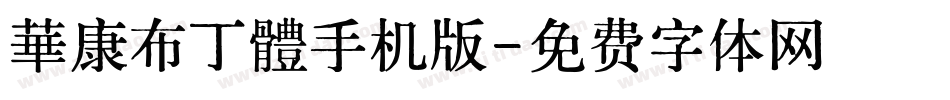 華康布丁體手机版-免费字体网